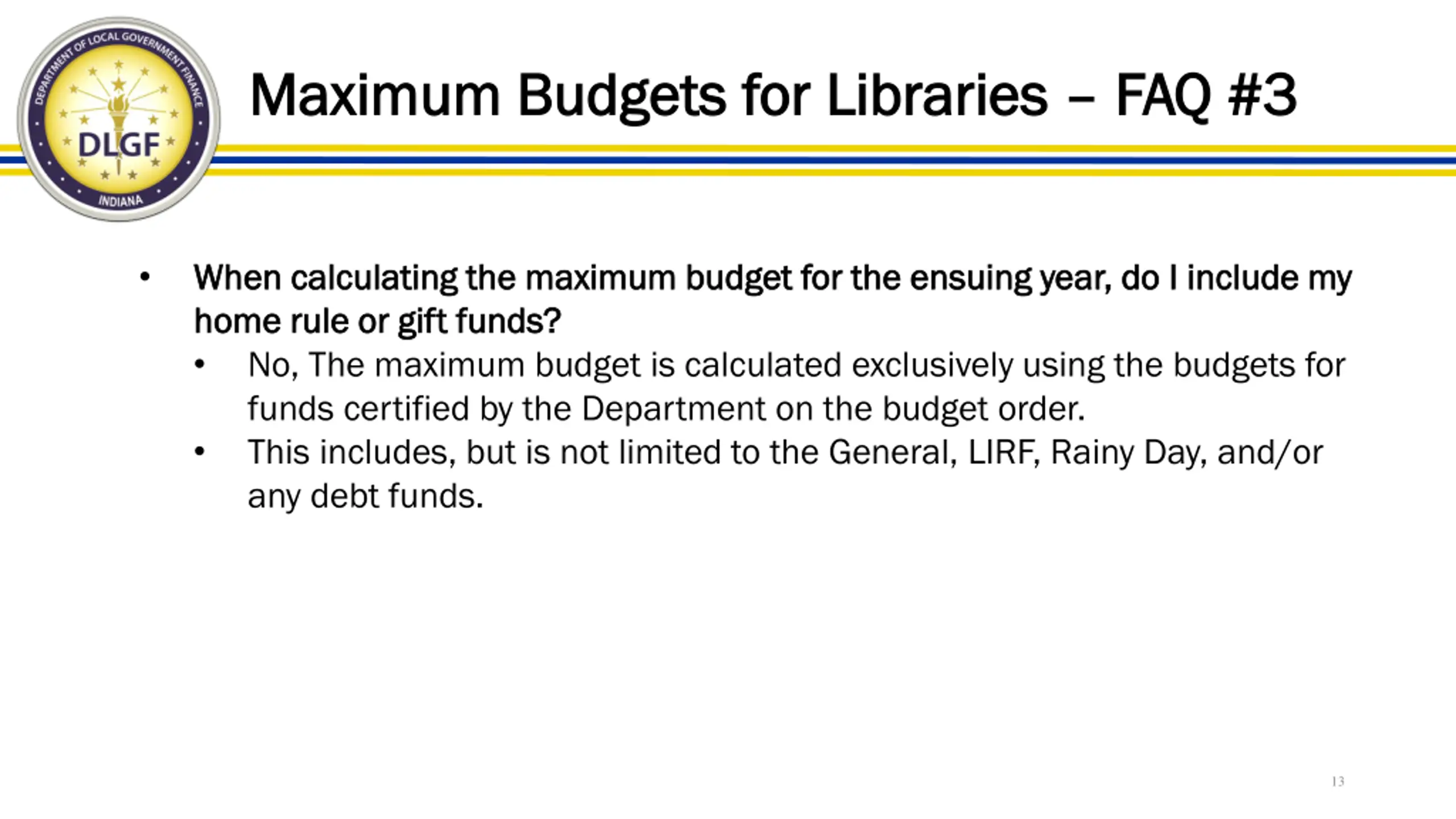 DEPARTMENT OF LOCAL GOVERNMENT FINANCE
DLGF
INDIANA

Maximum Budgets for Libraries – FAQ #3

• When calculating the maximum budget for the ensuing year, do I include my home rule or gift funds?
• No, The maximum budget is calculated exclusively using the budgets for funds certified by the Department on the budget order.
• This includes, but is not limited to the General, LIRF, Rainy Day, and/or any debt funds.

13